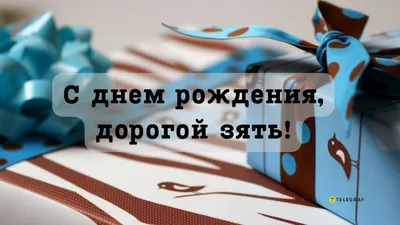 С днем рождения,
дорогой зять!

TELEGRAF